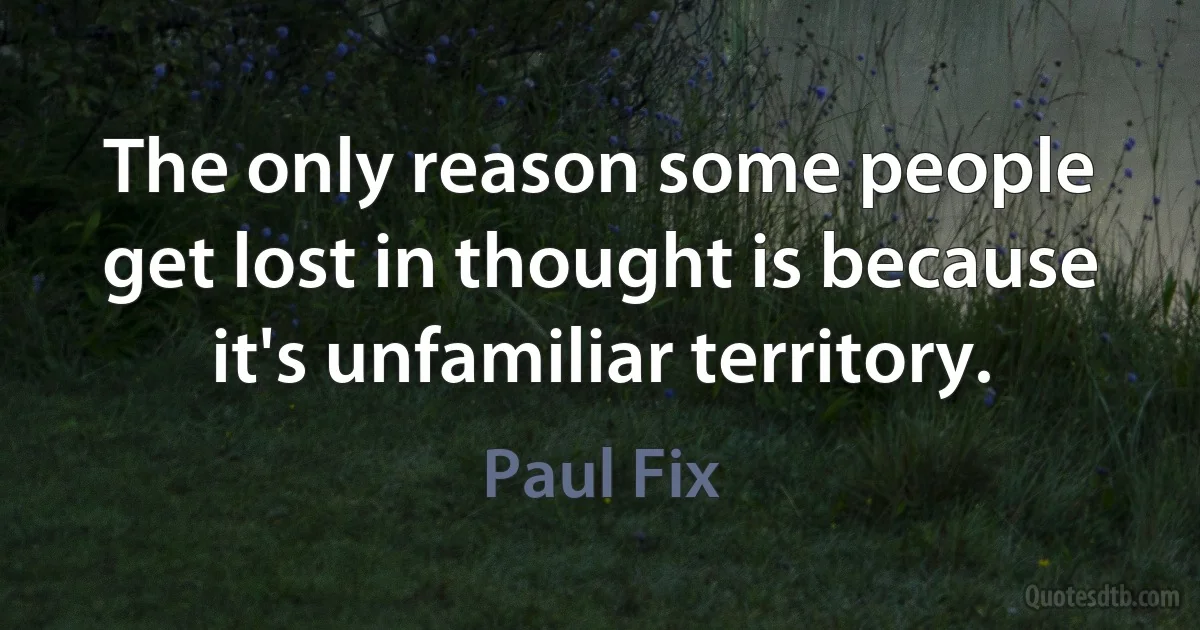 The only reason some people get lost in thought is because it's unfamiliar territory.

Paul Fix

Quotesdtb.com